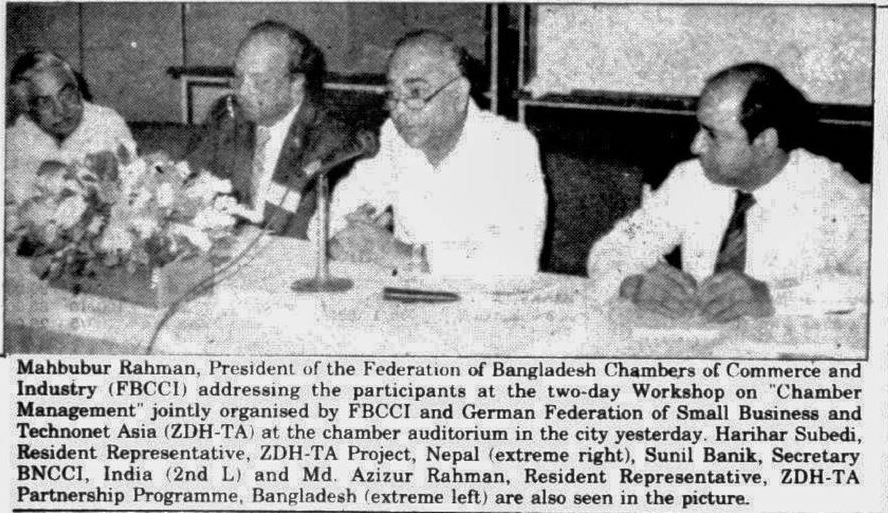 Mahbubur Rahman, President of the Federation of Bangladesh Chambers of Commerce and Industry (FBCCI) addressing the participants at the two-day Workshop on "Chamber Management" jointly organised by FBCCI and German Federation of Small Business and Technonet Asia (ZDH-TA) at the chamber auditorium in the city yesterday. Harihar Subedi, Resident Representative, ZDH-TA Project, Nepal (extreme right), Sunil Banik, Secretary BNCCI, India (2nd L) and Md. Azizur Rahman, Resident Representative, ZDH-TA Partnership Programme, Bangladesh (extreme left) are also seen in the picture.